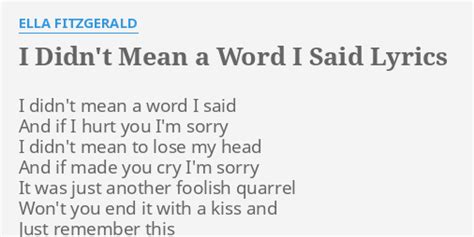 ELLA FITZGERALD

I Didn't Mean a Word I Said Lyrics

I didn't mean a word I said
And if I hurt you I'm sorry
I didn't mean to lose my head
And if made you cry I'm sorry
It was just another foolish quarrel
Won't you end it with a kiss and
Just remember this